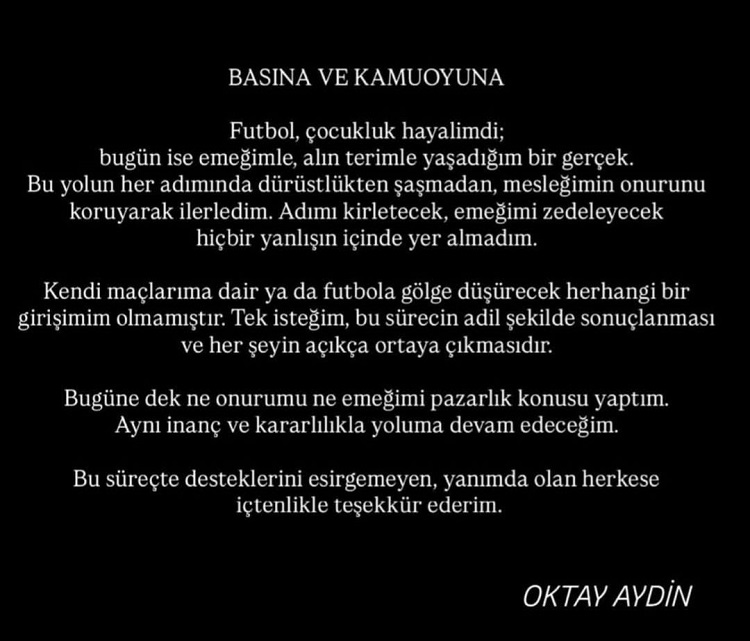 BASINA VE KAMUOYUNA

Futbol, çocukluk hayalimdi; bugün ise emeğimle, alın terimle yaşadığım bir gerçek. Bu yolun her adımında dürüstlükten şaşmadan, mesleğimin onurunu koruyarak ilerledim. Adımı kirletecek, emeğimi zedeleyecek hiçbir yanlışın içinde yer almadım.

Kendi maçlarıma dair ya da futbola gölge düşürecek herhangi bir girişimim olmamıştır. Tek isteğim, bu sürecin adil şekilde sonuçlanması ve her şeyin açıkça ortaya çıkmasıdır.

Bugüne dek ne onurumu ne emeğimi pazarlık konusu yaptım. Aynı inanç ve kararlılıkla yoluma devam edeceğim.

Bu süreçte desteklerini esirgemeyen, yanımda olan herkese içtenlikle teşekkür ederim.

OKTAY AYDİN